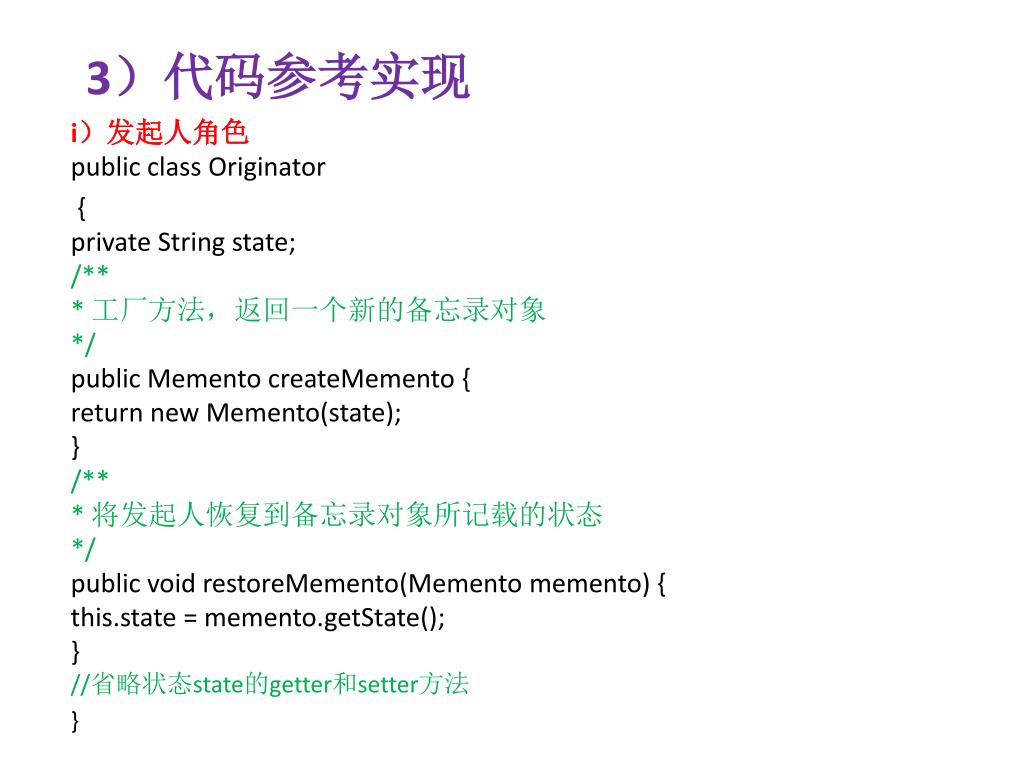 3）代码参考实现

i）发起人角色
public class Originator
{
private String state;
/**
* 工厂方法，返回一个新的备忘录对象
*/
public Memento createMemento {
return new Memento(state);
}
/**
* 将发起人恢复到备忘录对象所记载的状态
*/
public void restoreMemento(Memento memento) {
this.state = memento.getState();
}
//省略状态state的getter和setter方法
}